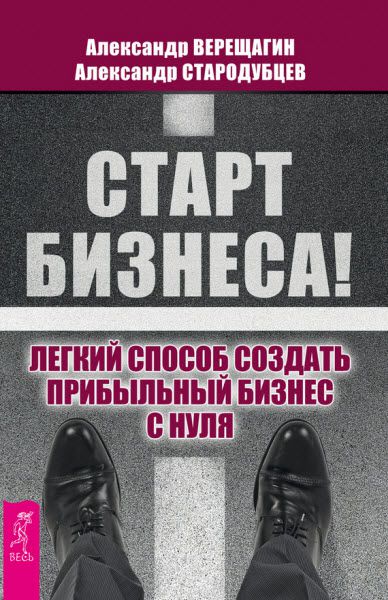 Александр ВЕРЕЩАГИН
Александр СТАРОДУБЦЕВ

СТАРТ БИЗНЕСА!

ЛЕГКИЙ СПОСОБ СОЗДАТЬ ПРИБЫЛЬНЫЙ БИЗНЕС С НУЛЯ

ВЕСЬ